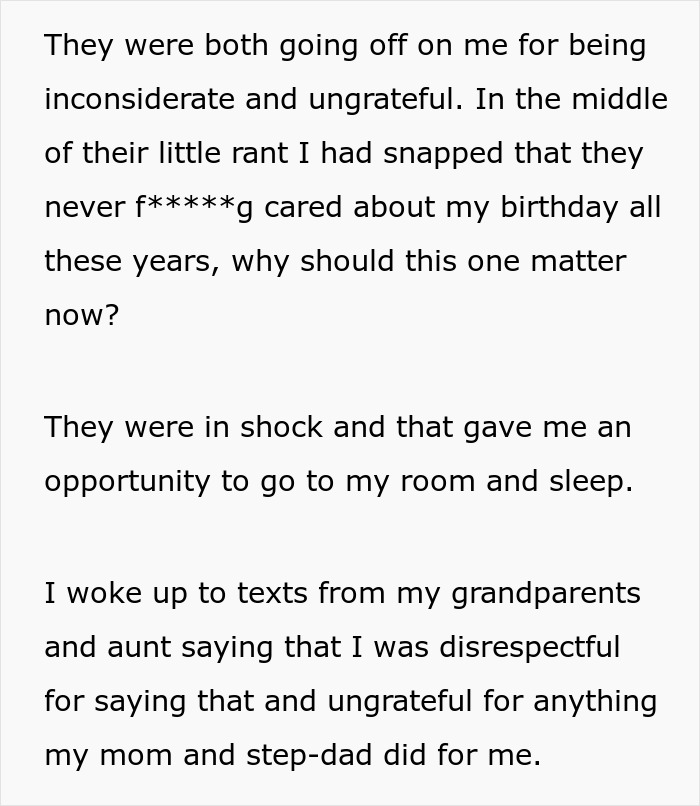 They were both going off on me for being inconsiderate and ungrateful. In the middle of their little rant I had snapped that they never f*****g cared about my birthday all these years, why should this one matter now?

They were in shock and that gave me an opportunity to go to my room and sleep.

I woke up to texts from my grandparents and aunt saying that I was disrespectful for saying that and ungrateful for anything my mom and step-dad did for me.